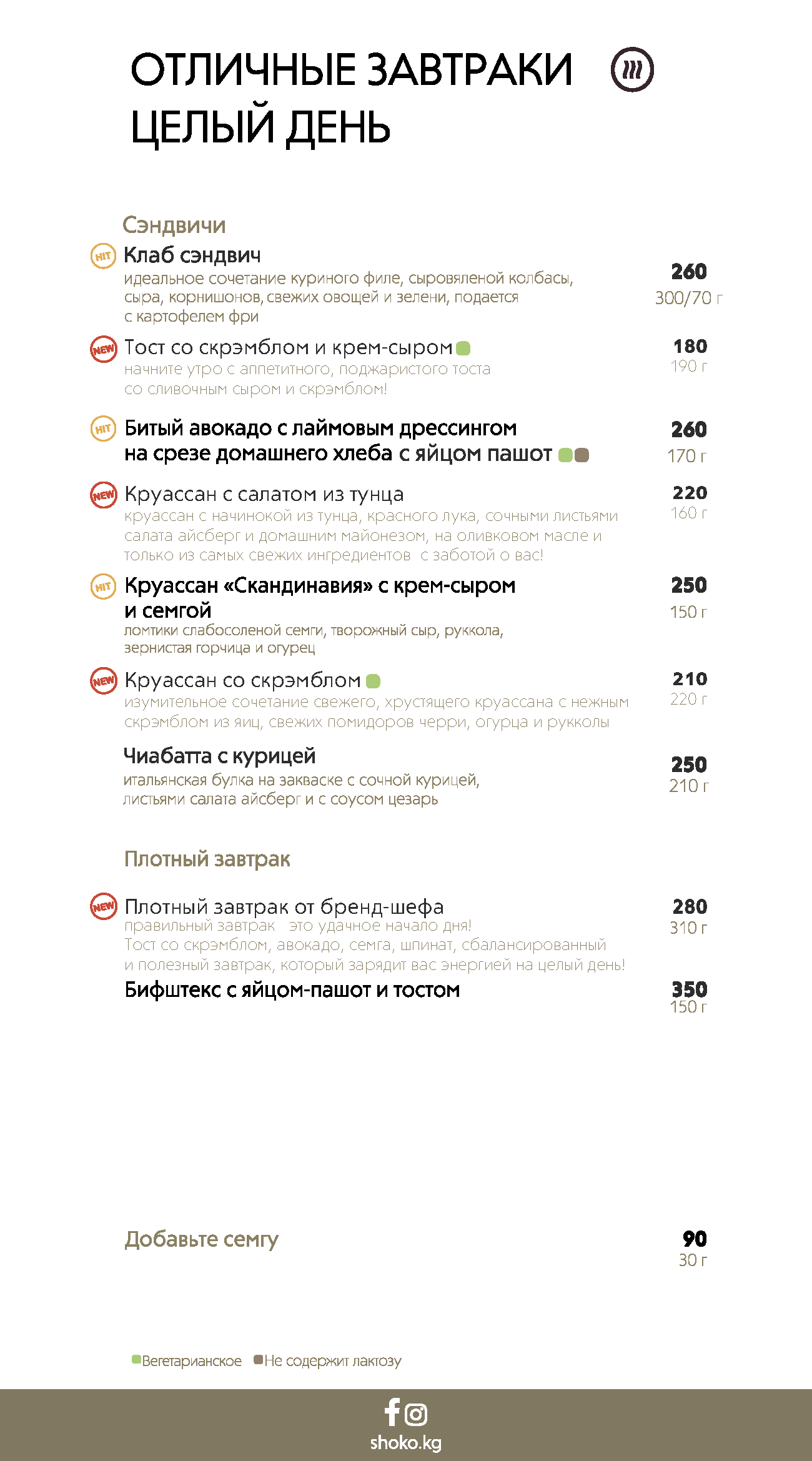 ОТЛИЧНЫЕ ЗАВТРАКИ ЦЕЛЫЙ ДЕНЬ

Сэндвичи

HIT Клаб сэндвич
идеальное сочетание куриного филе, сыровяленой колбасы, сыра, корнишонов, свежих овощей и зелени, подается с картофелем фри
260
300/70 г

NEW Тост со скрэмблом и крем-сыром
начните утро с аппетитного, поджаристого тоста со сливочным сыром и скрэмблом!
180
190 г

HIT Битый авокадо с лаймовым дрессингом на срезе домашнего хлеба с яйцом пашот
260
170 г

NEW Круассан с салатом из тунца
круассан с начинокой из тунца, красного лука, сочными листьями салата айсберг и домашним майонезом, на оливковом масле и только из самых свежих ингредиентов с заботой о вас!
220
160 г

HIT Круассан «Скандинавия» с крем-сыром и семгой
ломтики слабосоленой семги, творожный сыр, руккола, зернистая горчица и огурец
250
150 г

NEW Круассан со скрэмблом
изумительное сочетание свежего, хрустящего круассана с нежным скрэмблом из яиц, свежих помидоров черри, огурца и рукколы
210
220 г

Чиабатта с курицей
итальянская булка на закваске с сочной курицей, листьями салата айсберг и с соусом цезарь
250
210 г

Плотный завтрак

NEW Плотный завтрак от бренд-шефа
правильный завтрак это удачное начало дня! Тост со скрэмблом, авокадо, семга, шпинат, сбалансированный и полезный завтрак, который зарядит вас энергией на целый день!
280
310 г

Бифштекс с яйцом-пашот и тостом
350
150 г

Добавьте семгу
90
30 г

Вегетарианское Не содержит лактозу

shoko.kg